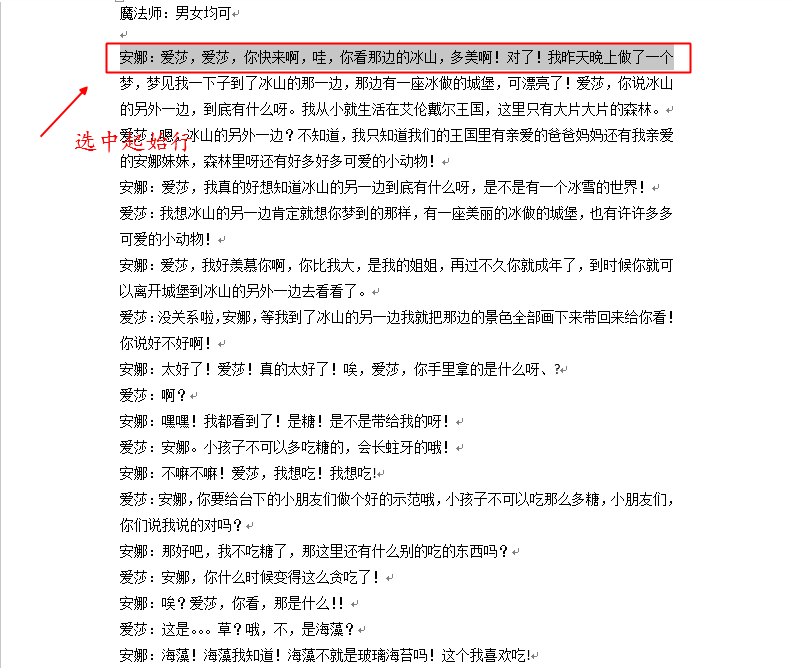 魔法师：男女均可

安娜：爱莎，爱莎，你快来啊，哇，你看那边的冰山，多美啊！对了！我昨天晚上做了一个梦，梦见我一下子到了冰山的那一边，那边有一座冰做的城堡，可漂亮了！爱莎，你说冰山的另外一边，到底有什么呀。我从小就生活在艾伦戴尔王国，这里只有大片大片的森林。

选中起始行

爱莎：嗯，冰山的另外一边？不知道，我只知道我们的王国里有亲爱的爸爸妈妈还有我亲爱的安娜妹妹，森林里呀还有好多好多可爱的小动物！

安娜：爱莎，我真的好想知道冰山的另一边到底有什么呀，是不是有一个冰雪的世界！

爱莎：我想冰山的另一边肯定就想你梦到的那样，有一座美丽的冰做的城堡，也有许许多多可爱的小动物！

安娜：爱莎，我好羡慕你啊，你比我大，是我的姐姐，再过不久你就成年了，到时候你就可以离开城堡到冰山的另外一边去看看了。

爱莎：没关系啦，安娜，等我到了冰山的另一边我就把那边的景色全部画下来带回来给你看！你说好不好啊！

安娜：太好了！爱莎！真的太好了！唉，爱莎，你手里拿的是什么呀、？

爱莎：啊？

安娜：嘿嘿！我都看到了！是糖！是不是带给我的呀！

爱莎：安娜。小孩子不可以多吃糖的，会长蛀牙的哦！

安娜：不嘛不嘛！爱莎，我想吃！我想吃!

爱莎：安娜，你要给台下的小朋友们做个好的示范哦，小孩子不可以吃那么多糖，小朋友们，你们说我说的对吗？

安娜：那好吧，我不吃糖了，那这里还有什么别的吃的东西吗？

爱莎：安娜，你什么时候变得这么贪吃了！

安娜：唉？爱莎，你看，那是什么!!

爱莎：这是。。。草？哦，不，是海藻？

安娜：海藻！海藻我知道！海藻不就是玻璃海苔吗！这个我喜欢吃!